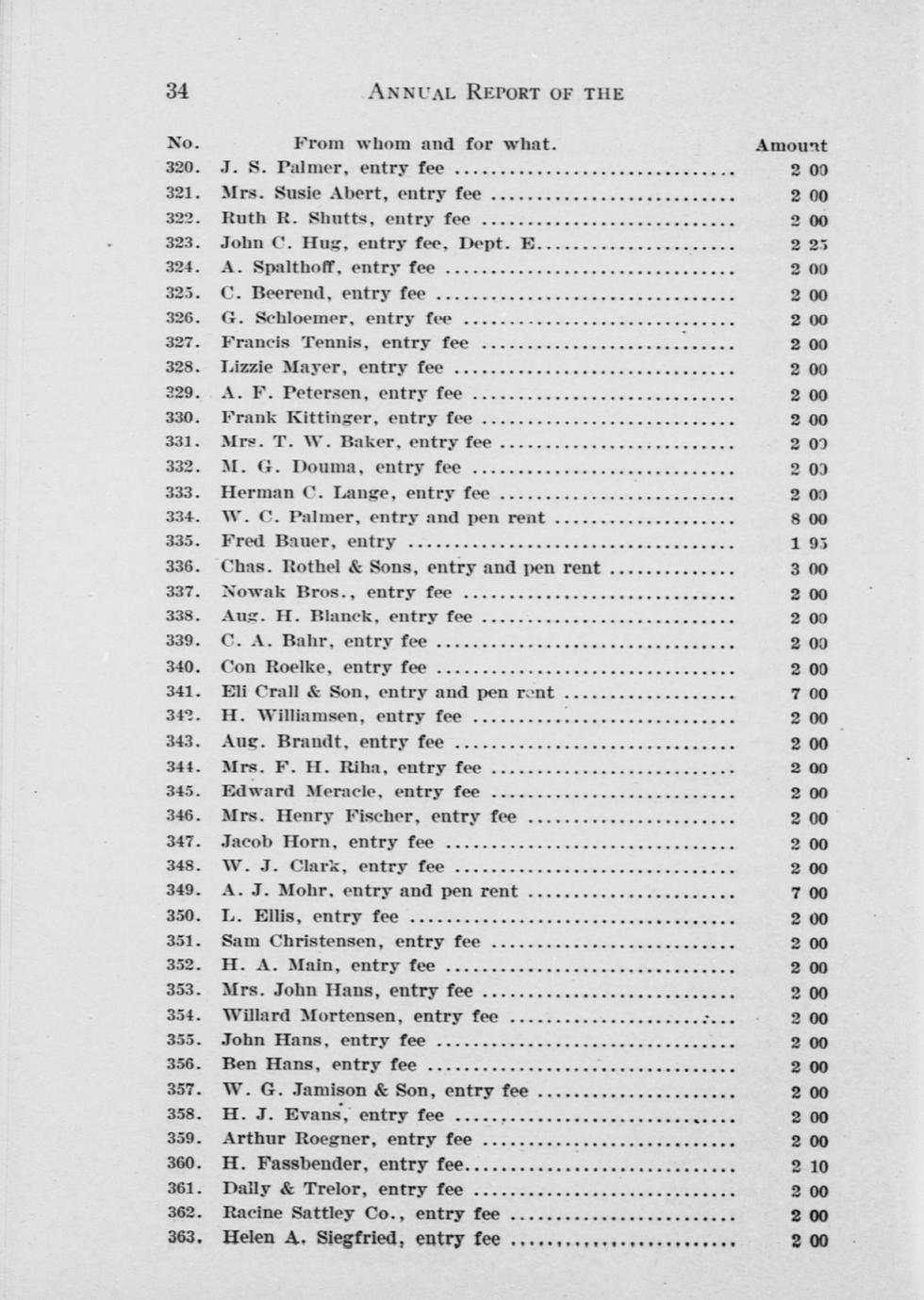 34 ANNUAL REPORT OF THE

| No. | From whom and for what. | Amount |
|---|---|---|
| 320. | J. S. Palmer, entry fee | 2 00 |
| 321. | Mrs. Susie Abert, entry fee | 2 00 |
| 322. | Ruth R. Shutts, entry fee | 2 00 |
| 323. | John C. Hug, entry fee, Dept. E | 2 25 |
| 324. | A. Spalthoff, entry fee | 2 00 |
| 325. | C. Beerend, entry fee | 2 00 |
| 326. | G. Schloemer, entry fee | 2 00 |
| 327. | Francis Tennis, entry fee | 2 00 |
| 328. | Lizzie Mayer, entry fee | 2 00 |
| 329. | A. F. Petersen, entry fee | 2 00 |
| 330. | Frank Kittinger, entry fee | 2 00 |
| 331. | Mrs. T. W. Baker, entry fee | 2 00 |
| 332. | M. G. Douma, entry fee | 2 00 |
| 333. | Herman C. Lange, entry fee | 2 00 |
| 334. | W. C. Palmer, entry and pen rent | 8 00 |
| 335. | Fred Bauer, entry | 1 95 |
| 336. | Chas. Rothel & Sons, entry and pen rent | 3 00 |
| 337. | Nowak Bros., entry fee | 2 00 |
| 338. | Aug. H. Blanck, entry fee | 2 00 |
| 339. | C. A. Bahr, entry fee | 2 00 |
| 340. | Con Roelke, entry fee | 2 00 |
| 341. | Eli Crall & Son, entry and pen rent | 7 00 |
| 342. | H. Williamsen, entry fee | 2 00 |
| 343. | Aug. Brandt, entry fee | 2 00 |
| 344. | Mrs. F. H. Riha, entry fee | 2 00 |
| 345. | Edward Meracle, entry fee | 2 00 |
| 346. | Mrs. Henry Fischer, entry fee | 2 00 |
| 347. | Jacob Horn, entry fee | 2 00 |
| 348. | W. J. Clark, entry fee | 2 00 |
| 349. | A. J. Mohr, entry and pen rent | 7 00 |
| 350. | L. Ellis, entry fee | 2 00 |
| 351. | Sam Christensen, entry fee | 2 00 |
| 352. | H. A. Main, entry fee | 2 00 |
| 353. | Mrs. John Hans, entry fee | 2 00 |
| 354. | Willard Mortensen, entry fee | 2 00 |
| 355. | John Hans, entry fee | 2 00 |
| 356. | Ben Hans, entry fee | 2 00 |
| 357. | W. G. Jamison & Son, entry fee | 2 00 |
| 358. | H. J. Evans, entry fee | 2 00 |
| 359. | Arthur Roegner, entry fee | 2 00 |
| 360. | H. Fassbender, entry fee | 2 10 |
| 361. | Dally & Trelor, entry fee | 2 00 |
| 362. | Racine Sattley Co., entry fee | 2 00 |
| 363. | Helen A. Siegfried, entry fee | 2 00 |